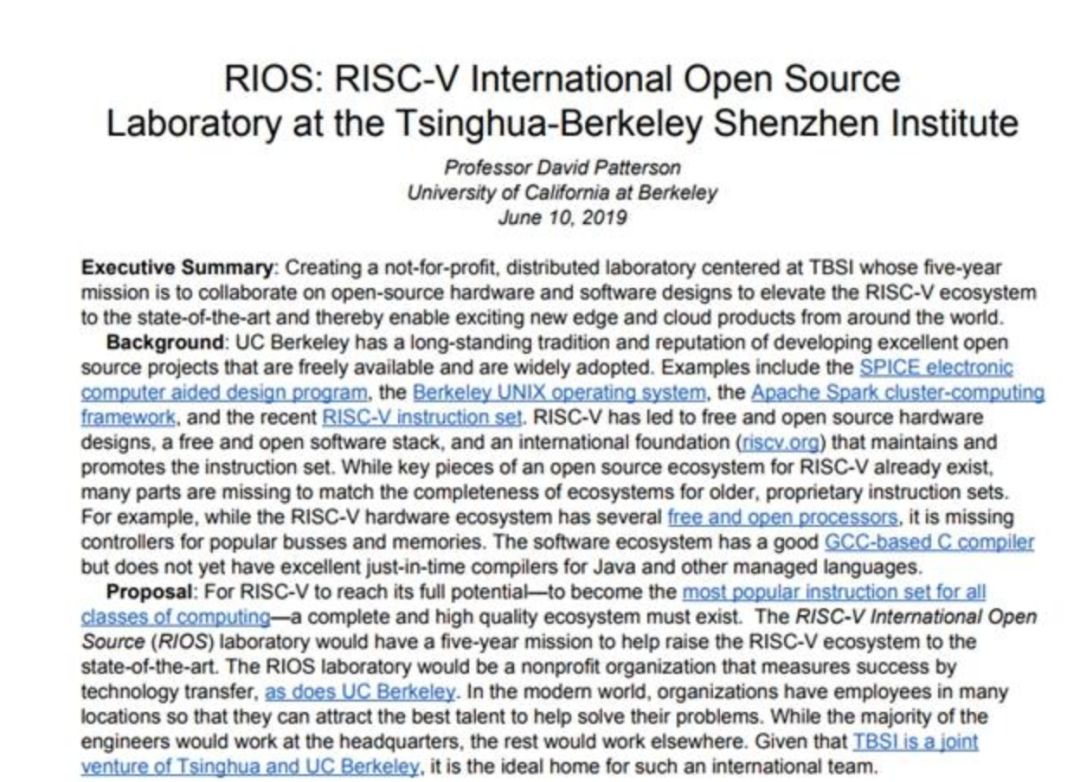 RIOS: RISC-V International Open Source Laboratory at the Tsinghua-Berkeley Shenzhen Institute

Professor David Patterson
University of California at Berkeley
June 10, 2019

**Executive Summary**: Creating a not-for-profit, distributed laboratory centered at TBSI whose five-year mission is to collaborate on open-source hardware and software designs to elevate the RISC-V ecosystem to the state-of-the-art and thereby enable exciting new edge and cloud products from around the world.

**Background**: UC Berkeley has a long-standing tradition and reputation of developing excellent open source projects that are freely available and are widely adopted. Examples include the SPICE electronic computer aided design program, the Berkeley UNIX operating system, the Apache Spark cluster-computing framework, and the recent RISC-V instruction set. RISC-V has led to free and open source hardware designs, a free and open software stack, and an international foundation (riscv.org) that maintains and promotes the instruction set. While key pieces of an open source ecosystem for RISC-V already exist, many parts are missing to match the completeness of ecosystems for older, proprietary instruction sets. For example, while the RISC-V hardware ecosystem has several free and open processors, it is missing controllers for popular busses and memories. The software ecosystem has a good GCC-based C compiler but does not yet have excellent just-in-time compilers for Java and other managed languages.

**Proposal**: For RISC-V to reach its full potential—to become the most popular instruction set for all classes of computing—a complete and high quality ecosystem must exist. The *RISC-V International Open Source* (*RIOS*) laboratory would have a five-year mission to help raise the RISC-V ecosystem to the state-of-the-art. The RIOS laboratory would be a nonprofit organization that measures success by technology transfer, as does UC Berkeley. In the modern world, organizations have employees in many locations so that they can attract the best talent to help solve their problems. While the majority of the engineers would work at the headquarters, the rest would work elsewhere. Given that TBSI is a joint venture of Tsinghua and UC Berkeley, it is the ideal home for such an international team.